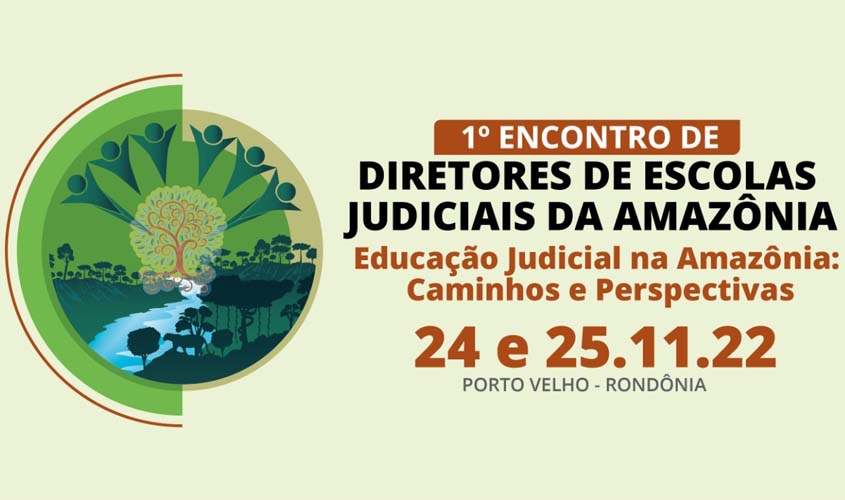 1º ENCONTRO DE
DIRETORES DE ESCOLAS JUDICIAIS DA AMAZÔNIA
Educação Judicial na Amazônia: Caminhos e Perspectivas
24 e 25.11.22
PORTO VELHO - RONDÔNIA